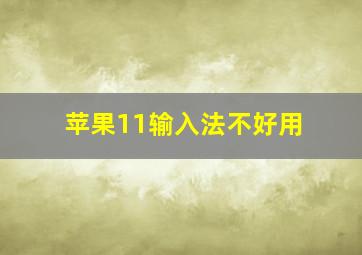 苹果11输入法不好用